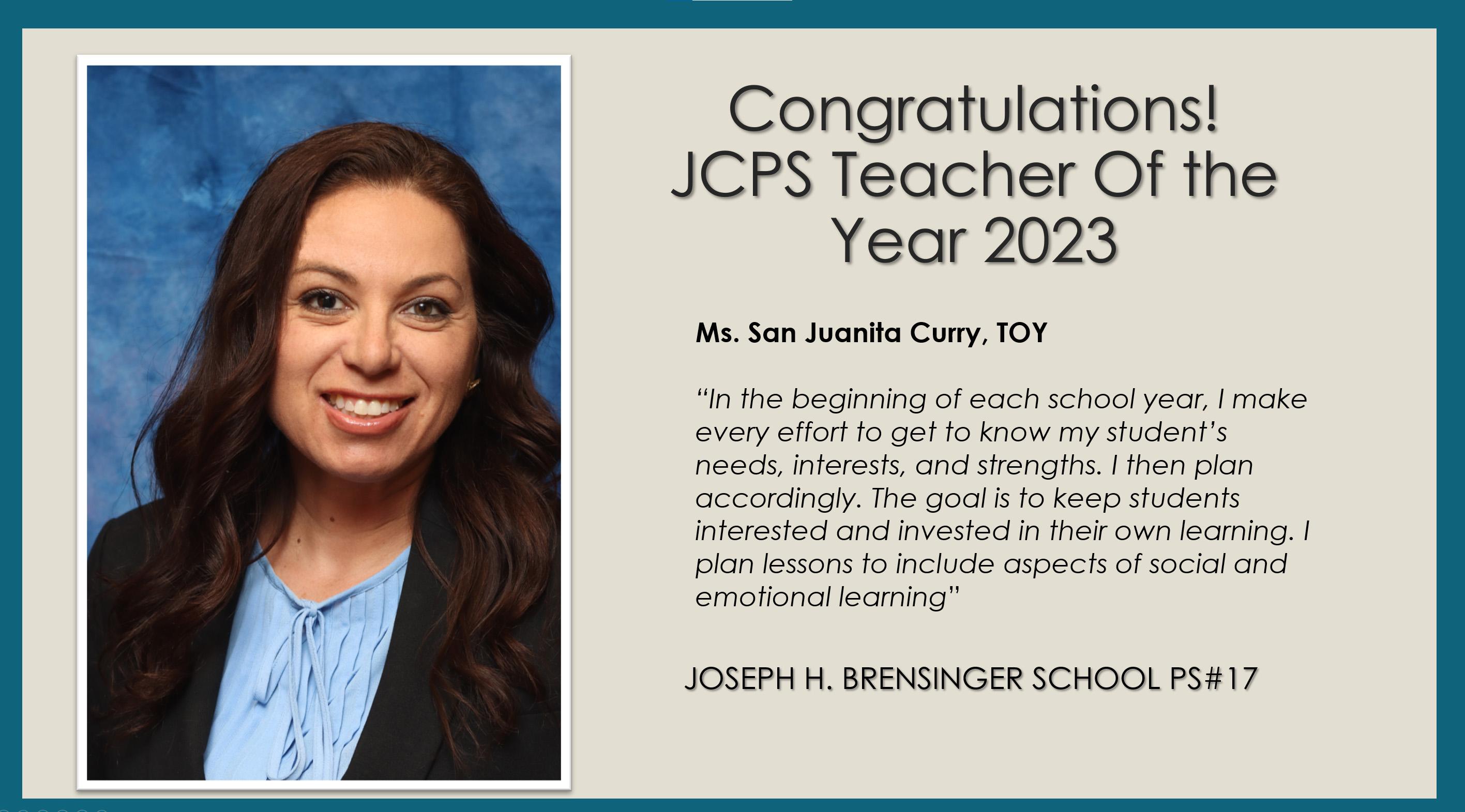 Congratulations!
JCPS Teacher Of the Year 2023

Ms. San Juanita Curry, TOY

"In the beginning of each school year, I make every effort to get to know my student's needs, interests, and strengths. I then plan accordingly. The goal is to keep students interested and invested in their own learning. I plan lessons to include aspects of social and emotional learning"

JOSEPH H. BRENSINGER SCHOOL PS#17